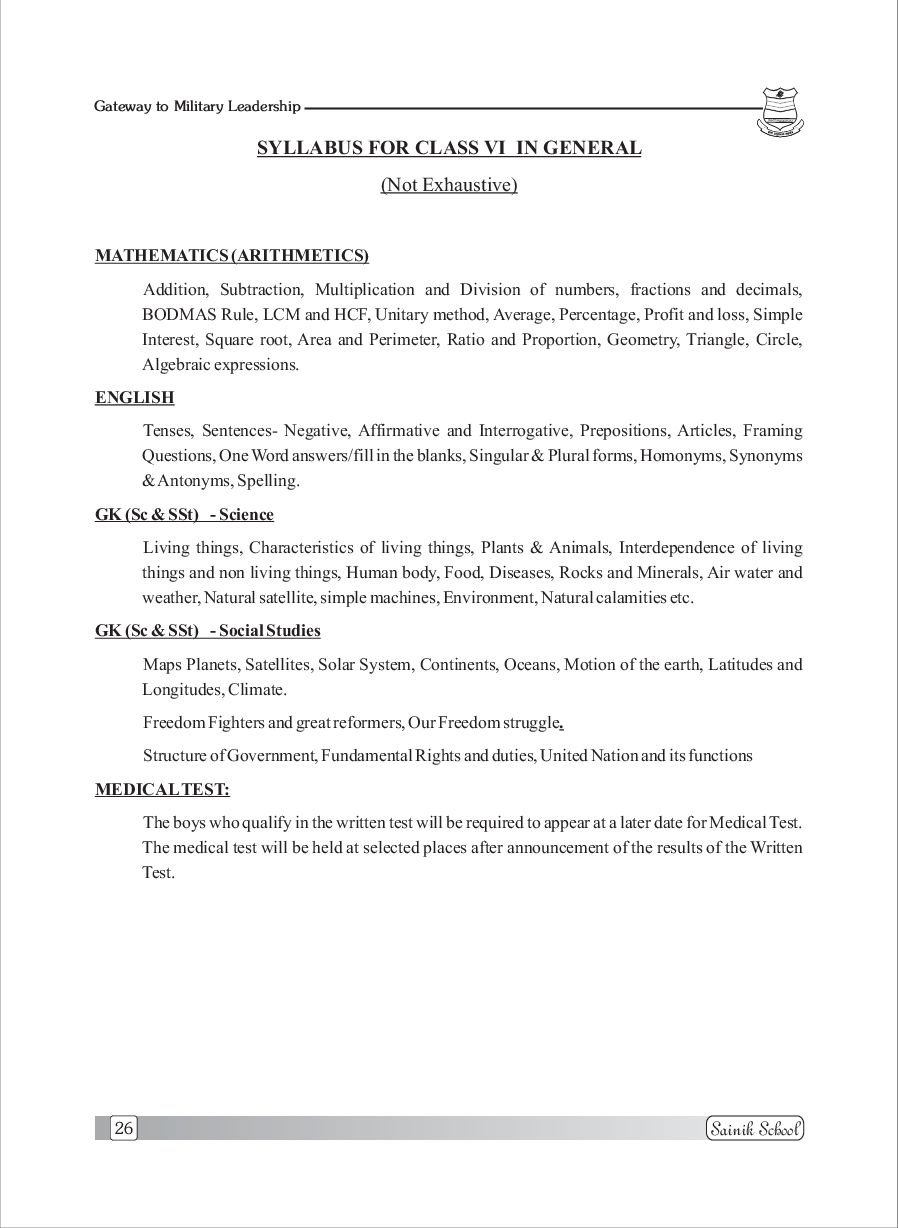 Gateway to Military Leadership

SYLLABUS FOR CLASS VI IN GENERAL

(Not Exhaustive)

MATHEMATICS (ARITHMETICS)

Addition, Subtraction, Multiplication and Division of numbers, fractions and decimals, BODMAS Rule, LCM and HCF, Unitary method, Average, Percentage, Profit and loss, Simple Interest, Square root, Area and Perimeter, Ratio and Proportion, Geometry, Triangle, Circle, Algebraic expressions.

ENGLISH

Tenses, Sentences- Negative, Affirmative and Interrogative, Prepositions, Articles, Framing Questions, One Word answers/fill in the blanks, Singular & Plural forms, Homonyms, Synonyms & Antonyms, Spelling.

GK (Sc & SSt) - Science

Living things, Characteristics of living things, Plants & Animals, Interdependence of living things and non living things, Human body, Food, Diseases, Rocks and Minerals, Air water and weather, Natural satellite, simple machines, Environment, Natural calamities etc.

GK (Sc & SSt) - Social Studies

Maps Planets, Satellites, Solar System, Continents, Oceans, Motion of the earth, Latitudes and Longitudes, Climate.

Freedom Fighters and great reformers, Our Freedom struggle.

Structure of Government, Fundamental Rights and duties, United Nation and its functions

MEDICAL TEST:

The boys who qualify in the written test will be required to appear at a later date for Medical Test. The medical test will be held at selected places after announcement of the results of the Written Test.

26

Sainik School